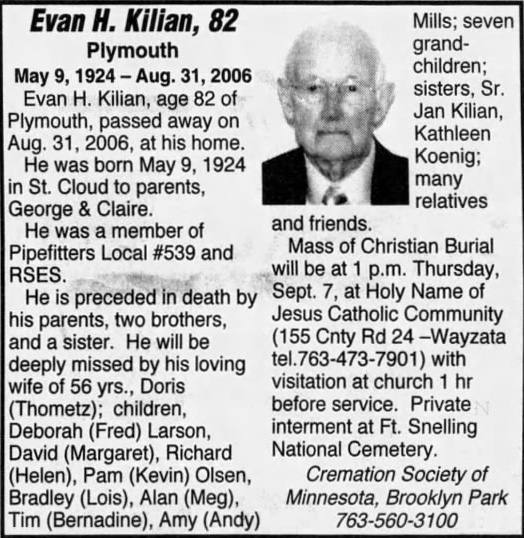 Evan H. Kilian, 82
Plymouth
May 9, 1924 – Aug. 31, 2006

Evan H. Kilian, age 82 of Plymouth, passed away on Aug. 31, 2006, at his home.

He was born May 9, 1924 in St. Cloud to parents, George & Claire.

He was a member of Pipefitters Local #539 and RSES.

He is preceded in death by his parents, two brothers, and a sister. He will be deeply missed by his loving wife of 56 yrs., Doris (Thometz); children, Deborah (Fred) Larson, David (Margaret), Richard (Helen), Pam (Kevin) Olsen, Bradley (Lois), Alan (Meg), Tim (Bernadine), Amy (Andy) Mills; seven grandchildren; sisters, Sr. Jan Kilian, Kathleen Koenig; many relatives and friends.

Mass of Christian Burial will be at 1 p.m. Thursday, Sept. 7, at Holy Name of Jesus Catholic Community (155 Cnty Rd 24 –Wayzata tel.763-473-7901) with visitation at church 1 hr before service. Private interment at Ft. Snelling National Cemetery.

Cremation Society of Minnesota, Brooklyn Park 763-560-3100